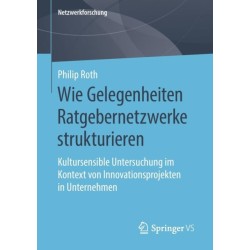 Netzwerkforschung

Philip Roth

Wie Gelegenheiten Ratgebernetzwerke strukturieren

Kultursensible Untersuchung im Kontext von Innovationsprojekten in Unternehmen

Springer VS